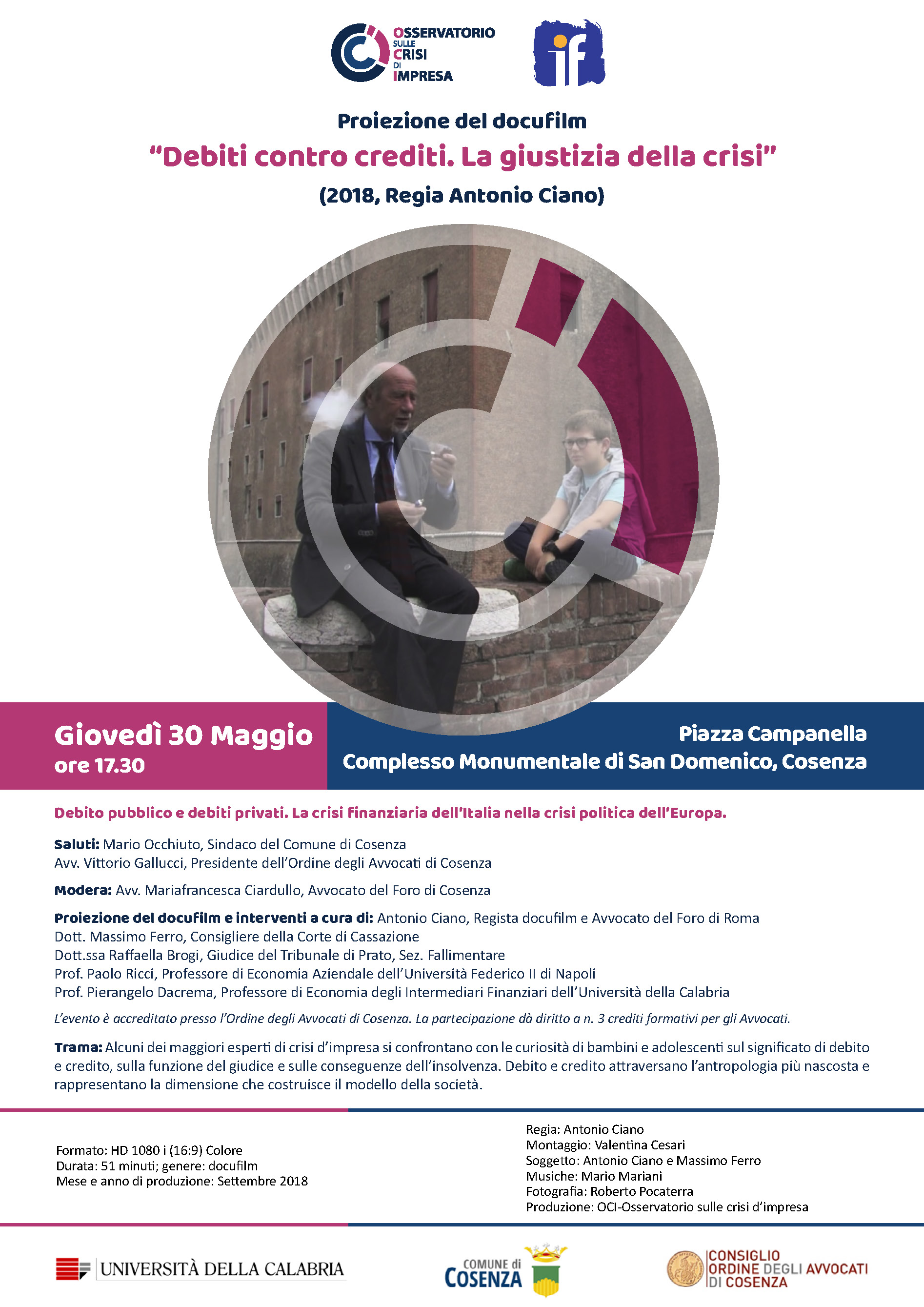 OSSERVATORIO SULLE CRISI DI IMPRESA

if

Proiezione del docufilm

"Debiti contro crediti. La giustizia della crisi"

(2018, Regia Antonio Ciano)

Giovedì 30 Maggio
ore 17.30

Piazza Campanella
Complesso Monumentale di San Domenico, Cosenza

Debito pubblico e debiti privati. La crisi finanziaria dell'Italia nella crisi politica dell'Europa.

Saluti: Mario Occhiuto, Sindaco del Comune di Cosenza
Avv. Vittorio Gallucci, Presidente dell'Ordine degli Avvocati di Cosenza

Modera: Avv. Mariafrancesca Ciardullo, Avvocato del Foro di Cosenza

Proiezione del docufilm e interventi a cura di: Antonio Ciano, Regista docufilm e Avvocato del Foro di Roma
Dott. Massimo Ferro, Consigliere della Corte di Cassazione
Dott.ssa Raffaella Brogi, Giudice del Tribunale di Prato, Sez. Fallimentare
Prof. Paolo Ricci, Professore di Economia Aziendale dell'Università Federico II di Napoli
Prof. Pierangelo Dacrema, Professore di Economia degli Intermediari Finanziari dell'Università della Calabria

L'evento è accreditato presso l'Ordine degli Avvocati di Cosenza. La partecipazione dà diritto a n. 3 crediti formativi per gli Avvocati.

Trama: Alcuni dei maggiori esperti di crisi d'impresa si confrontano con le curiosità di bambini e adolescenti sul significato di debito e credito, sulla funzione del giudice e sulle conseguenze dell'insolvenza. Debito e credito attraversano l'antropologia più nascosta e rappresentano la dimensione che costruisce il modello della società.

Formato: HD 1080 i (16:9) Colore
Durata: 51 minuti; genere: docufilm
Mese e anno di produzione: Settembre 2018

Regia: Antonio Ciano
Montaggio: Valentina Cesari
Soggetto: Antonio Ciano e Massimo Ferro
Musiche: Mario Mariani
Fotografia: Roberto Pocaterra
Produzione: OCI-Osservatorio sulle crisi d'impresa

UNIVERSITÀ DELLA CALABRIA

COMUNE di COSENZA

CONSIGLIO ORDINE DEGLI AVVOCATI DI COSENZA